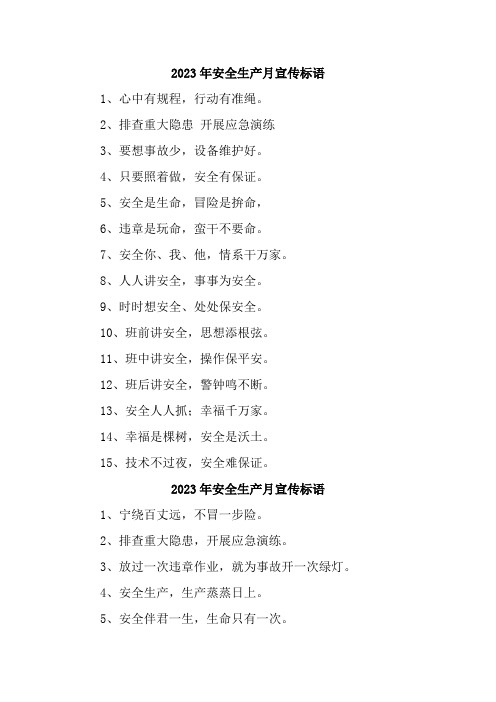 2023年安全生产月宣传标语

1、心中有规程，行动有准绳。

2、排查重大隐患 开展应急演练

3、要想事故少，设备维护好。

4、只要照着做，安全有保证。

5、安全是生命，冒险是拚命，

6、违章是玩命，蛮干不要命。

7、安全你、我、他，情系千万家。

8、人人讲安全，事事为安全。

9、时时想安全、处处保安全。

10、班前讲安全，思想添根弦。

11、班中讲安全，操作保平安。

12、班后讲安全，警钟鸣不断。

13、安全人人抓；幸福千万家。

14、幸福是棵树，安全是沃土。

15、技术不过夜，安全难保证。

2023年安全生产月宣传标语

1、宁绕百丈远，不冒一步险。

2、排查重大隐患，开展应急演练。

3、放过一次违章作业，就为事故开一次绿灯。

4、安全生产，生产蒸蒸日上。

5、安全伴君一生，生命只有一次。